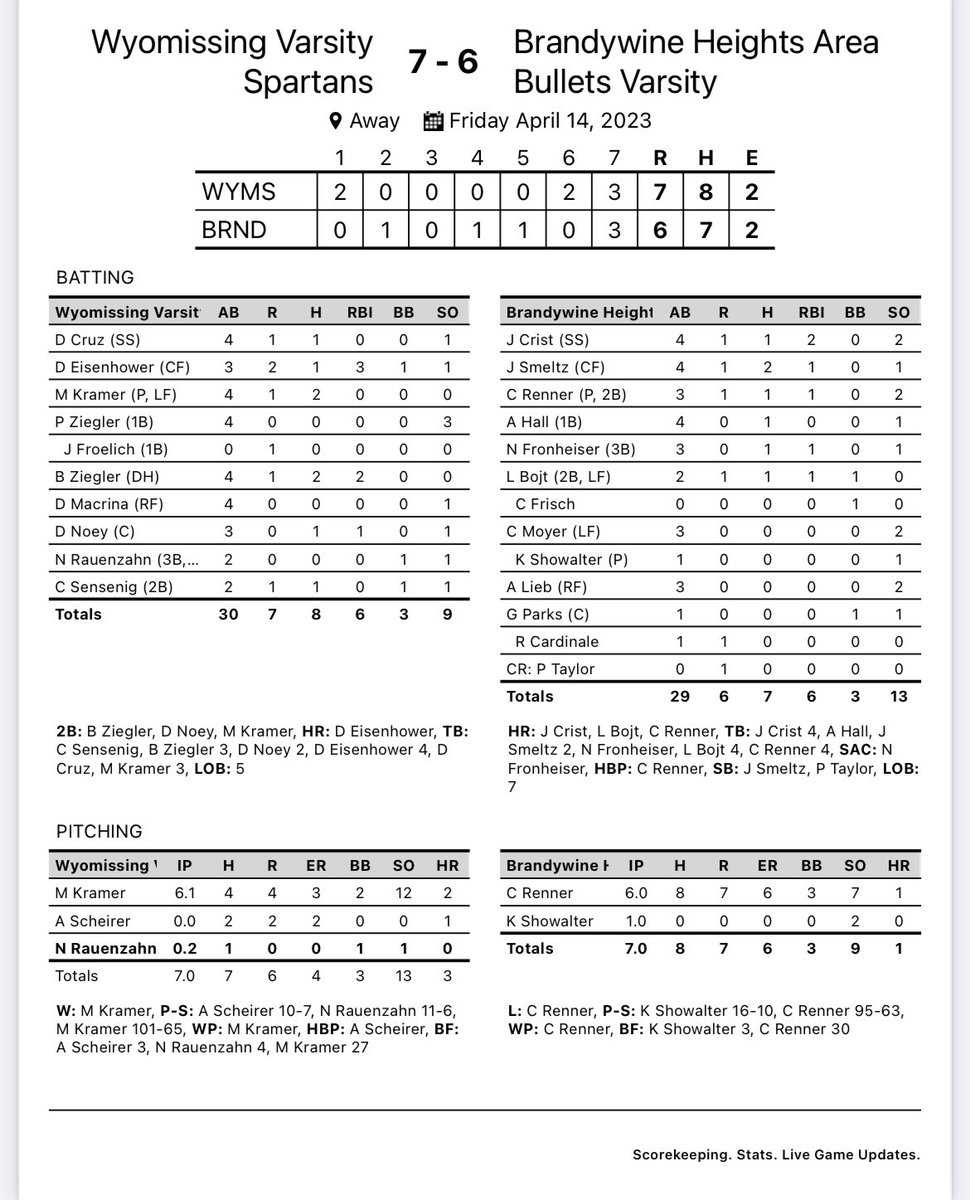 Wyomissing Varsity Spartans 7 - 6 Brandywine Heights Area Bullets Varsity

Away Friday April 14, 2023

| | 1 | 2 | 3 | 4 | 5 | 6 | 7 | R | H | E |
|---|---|---|---|---|---|---|---|---|---|---|
| WYMS | 2 | 0 | 0 | 0 | 0 | 2 | 3 | 7 | 8 | 2 |
| BRND | 0 | 1 | 0 | 1 | 1 | 0 | 3 | 6 | 7 | 2 |

BATTING

| Wyomissing Varsit | AB | R | H | RBI | BB | SO |
|---|---|---|---|---|---|---|
| D Cruz (SS) | 4 | 1 | 1 | 0 | 0 | 1 |
| D Eisenhower (CF) | 3 | 2 | 1 | 3 | 1 | 1 |
| M Kramer (P, LF) | 4 | 1 | 2 | 0 | 0 | 0 |
| P Ziegler (1B) | 4 | 0 | 0 | 0 | 0 | 3 |
| J Froelich (1B) | 0 | 1 | 0 | 0 | 0 | 0 |
| B Ziegler (DH) | 4 | 1 | 2 | 2 | 0 | 0 |
| D Macrina (RF) | 4 | 0 | 0 | 0 | 0 | 1 |
| D Noey (C) | 3 | 0 | 1 | 1 | 0 | 1 |
| N Rauenzahn (3B,... | 2 | 0 | 0 | 0 | 1 | 1 |
| C Sensenig (2B) | 2 | 1 | 1 | 0 | 1 | 1 |
| Totals | 30 | 7 | 8 | 6 | 3 | 9 |

2B: B Ziegler, D Noey, M Kramer, HR: D Eisenhower, TB: C Sensenig, B Ziegler 3, D Noey 2, D Eisenhower 4, D Cruz, M Kramer 3, LOB: 5

| Brandywine Height | AB | R | H | RBI | BB | SO |
|---|---|---|---|---|---|---|
| J Crist (SS) | 4 | 1 | 1 | 2 | 0 | 2 |
| J Smeltz (CF) | 4 | 1 | 2 | 1 | 0 | 1 |
| C Renner (P, 2B) | 3 | 1 | 1 | 1 | 0 | 2 |
| A Hall (1B) | 4 | 0 | 1 | 0 | 0 | 1 |
| N Fronheiser (3B) | 3 | 0 | 1 | 1 | 0 | 1 |
| L Bojt (2B, LF) | 2 | 1 | 1 | 1 | 1 | 0 |
| C Frisch | 0 | 0 | 0 | 0 | 1 | 0 |
| C Moyer (LF) | 3 | 0 | 0 | 0 | 0 | 2 |
| K Showalter (P) | 1 | 0 | 0 | 0 | 0 | 1 |
| A Lieb (RF) | 3 | 0 | 0 | 0 | 0 | 2 |
| G Parks (C) | 1 | 0 | 0 | 0 | 1 | 1 |
| R Cardinale | 1 | 1 | 0 | 0 | 0 | 0 |
| CR: P Taylor | 0 | 1 | 0 | 0 | 0 | 0 |
| Totals | 29 | 6 | 7 | 6 | 3 | 13 |

HR: J Crist, L Bojt, C Renner, TB: J Crist 4, A Hall, J Smeltz 2, N Fronheiser, L Bojt 4, C Renner 4, SAC: N Fronheiser, HBP: C Renner, SB: J Smeltz, P Taylor, LOB: 7

PITCHING

| Wyomissing V | IP | H | R | ER | BB | SO | HR |
|---|---|---|---|---|---|---|---|
| M Kramer | 6.1 | 4 | 4 | 3 | 2 | 12 | 2 |
| A Scheirer | 0.0 | 2 | 2 | 2 | 0 | 0 | 1 |
| N Rauenzahn | 0.2 | 1 | 0 | 0 | 1 | 1 | 0 |
| Totals | 7.0 | 7 | 6 | 4 | 3 | 13 | 3 |

W: M Kramer, P-S: A Scheirer 10-7, N Rauenzahn 11-6, M Kramer 101-65, WP: M Kramer, HBP: A Scheirer, BF: A Scheirer 3, N Rauenzahn 4, M Kramer 27

| Brandywine H | IP | H | R | ER | BB | SO | HR |
|---|---|---|---|---|---|---|---|
| C Renner | 6.0 | 8 | 7 | 6 | 3 | 7 | 1 |
| K Showalter | 1.0 | 0 | 0 | 0 | 0 | 2 | 0 |
| Totals | 7.0 | 8 | 7 | 6 | 3 | 9 | 1 |

L: C Renner, P-S: K Showalter 16-10, C Renner 95-63, WP: C Renner, BF: K Showalter 3, C Renner 30

Scorekeeping. Stats. Live Game Updates.